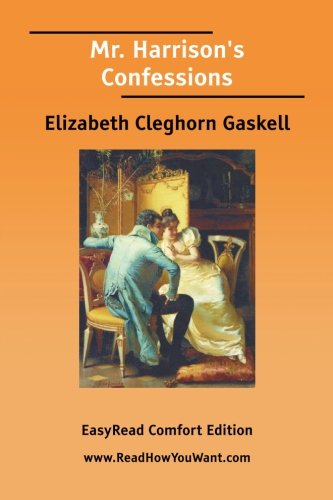 Mr. Harrison's Confessions

Elizabeth Cleghorn Gaskell

EasyRead Comfort Edition

www.ReadHowYouWant.com